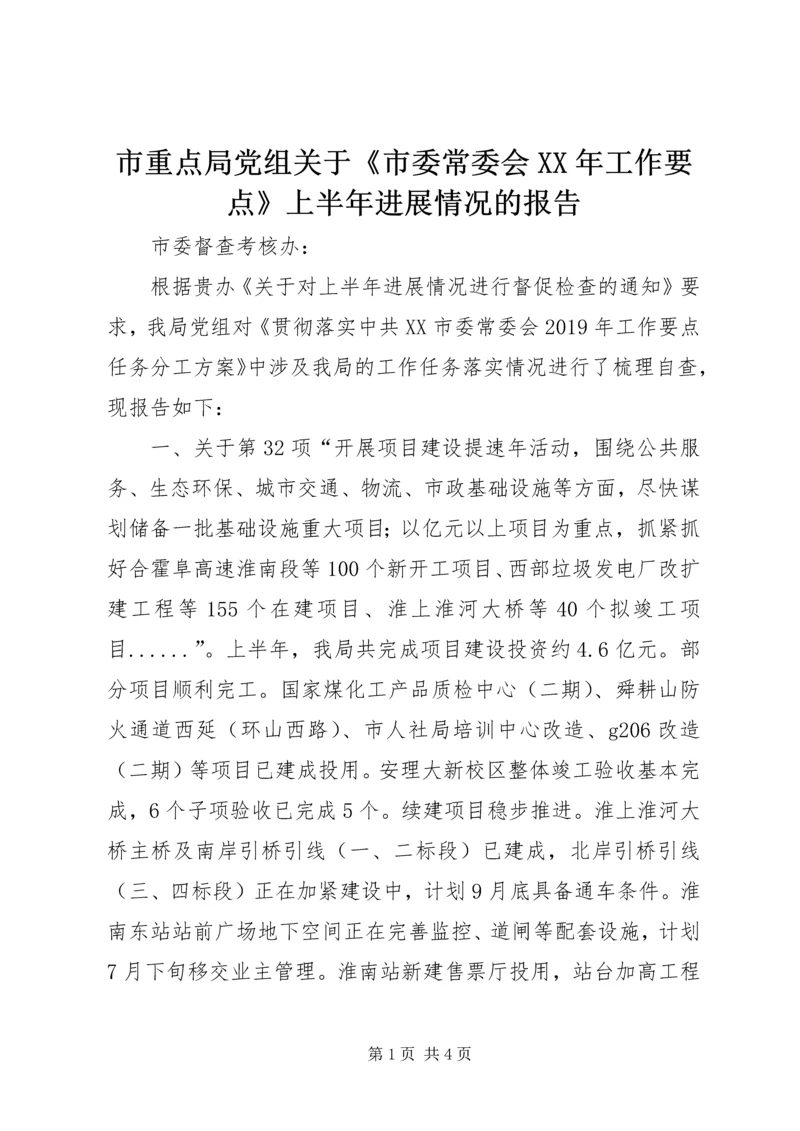 市重点局党组关于《市委常委会XX年工作要点》上半年进展情况的报告

市委督查考核办：

根据贵办《关于对上半年进展情况进行督促检查的通知》要求，我局党组对《贯彻落实中共XX市委常委会2019年工作要点任务分工方案》中涉及我局的工作任务落实情况进行了梳理自查，现报告如下：

一、关于第32项“开展项目建设提速年活动，围绕公共服务、生态环保、城市交通、物流、市政基础设施等方面，尽快谋划储备一批基础设施重大项目；以亿元以上项目为重点，抓紧抓好合霍阜高速淮南段等100个新开工项目、西部垃圾发电厂改扩建工程等155个在建项目、淮上淮河大桥等40个拟竣工项目......”。上半年，我局共完成项目建设投资约4.6亿元。部分项目顺利完工。国家煤化工产品质检中心（二期）、舜耕山防火通道西延（环山西路）、市人社局培训中心改造、g206改造（二期）等项目已建成投用。安理大新校区整体竣工验收基本完成，6个子项验收已完成5个。续建项目稳步推进。淮上淮河大桥主桥及南岸引桥引线（一、二标段）已建成，北岸引桥引线（三、四标段）正在加紧建设中，计划9月底具备通车条件。淮南东站站前广场地下空间正在完善监控、道闸等配套设施，计划7月下旬移交业主管理。淮南站新建售票厅投用，站台加高工程

第1页 共4页